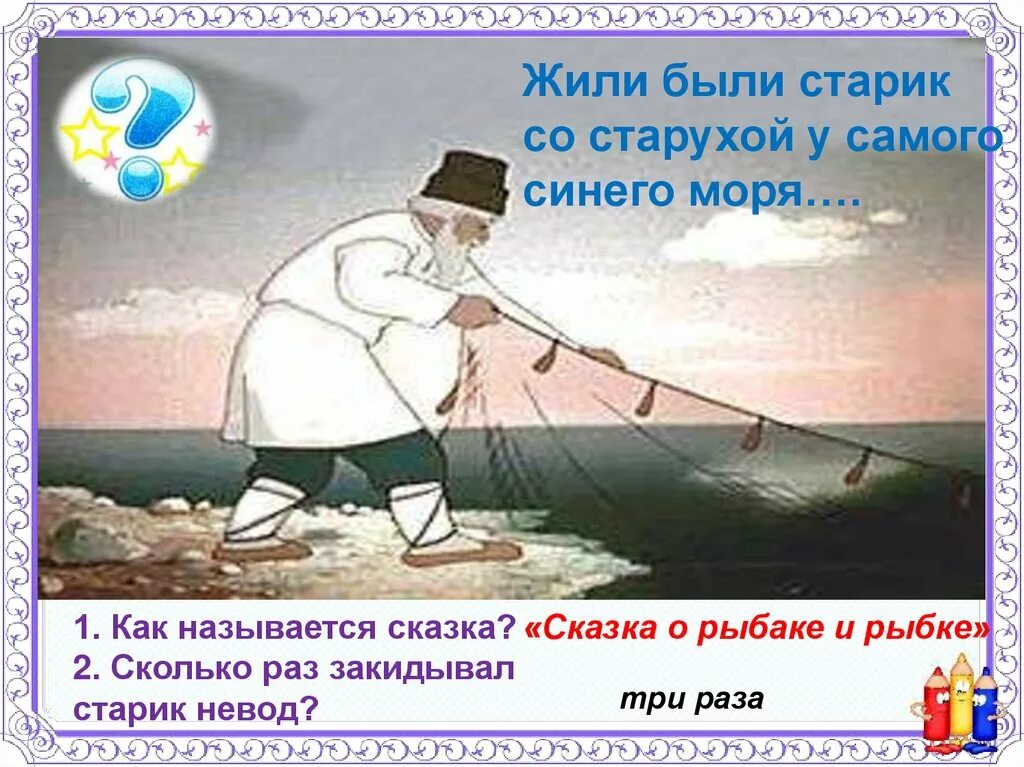 Жили были старик со старухой у самого синего моря….

1. Как называется сказка? «Сказка о рыбаке и рыбке»
2. Сколько раз закидывал старик невод?

три раза